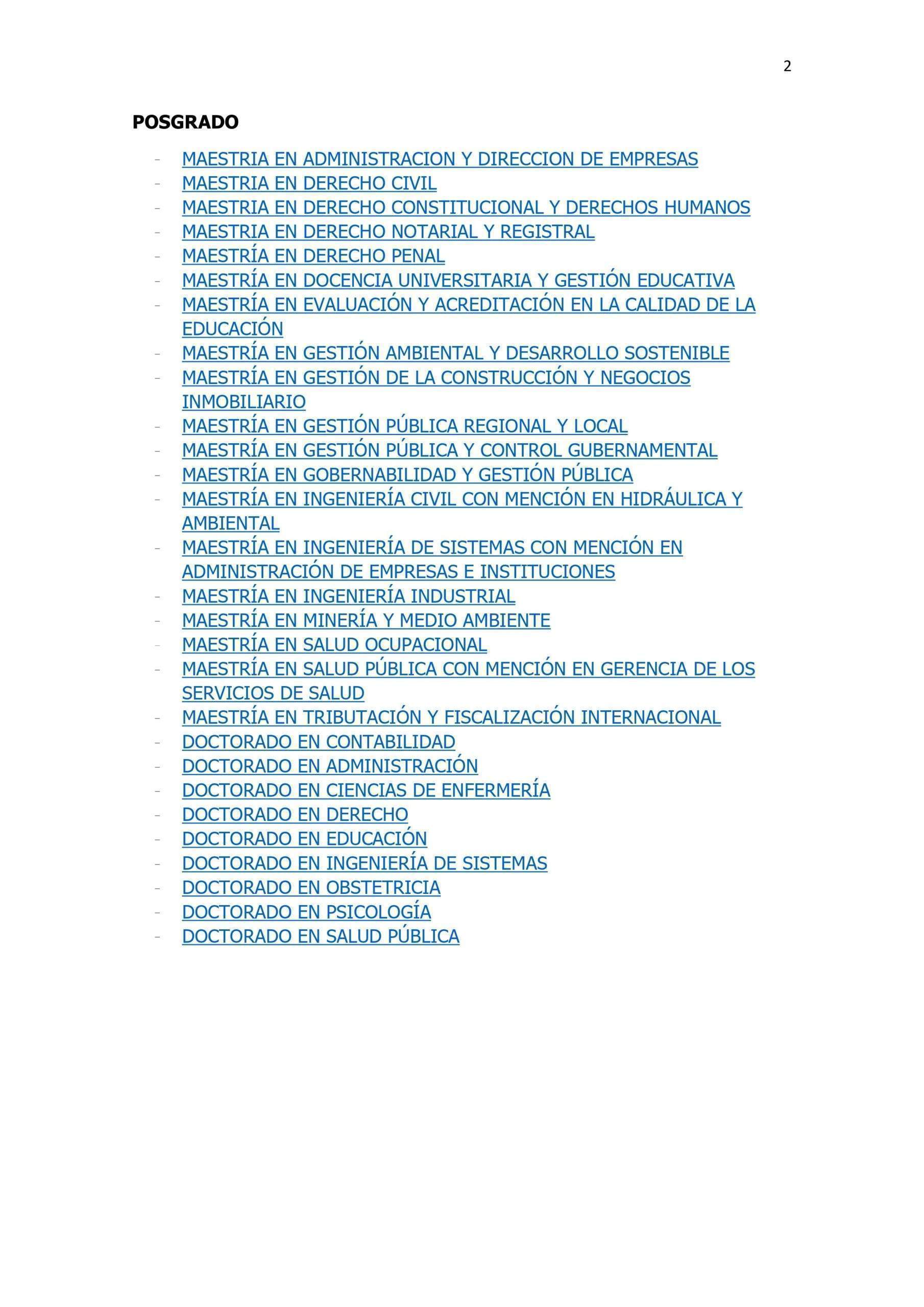 2

POSGRADO

- MAESTRIA EN ADMINISTRACION Y DIRECCION DE EMPRESAS
- MAESTRIA EN DERECHO CIVIL
- MAESTRIA EN DERECHO CONSTITUCIONAL Y DERECHOS HUMANOS
- MAESTRIA EN DERECHO NOTARIAL Y REGISTRAL
- MAESTRÍA EN DERECHO PENAL
- MAESTRÍA EN DOCENCIA UNIVERSITARIA Y GESTIÓN EDUCATIVA
- MAESTRÍA EN EVALUACIÓN Y ACREDITACIÓN EN LA CALIDAD DE LA EDUCACIÓN
- MAESTRÍA EN GESTIÓN AMBIENTAL Y DESARROLLO SOSTENIBLE
- MAESTRÍA EN GESTIÓN DE LA CONSTRUCCIÓN Y NEGOCIOS INMOBILIARIO
- MAESTRÍA EN GESTIÓN PÚBLICA REGIONAL Y LOCAL
- MAESTRÍA EN GESTIÓN PÚBLICA Y CONTROL GUBERNAMENTAL
- MAESTRÍA EN GOBERNABILIDAD Y GESTIÓN PÚBLICA
- MAESTRÍA EN INGENIERÍA CIVIL CON MENCIÓN EN HIDRÁULICA Y AMBIENTAL
- MAESTRÍA EN INGENIERÍA DE SISTEMAS CON MENCIÓN EN ADMINISTRACIÓN DE EMPRESAS E INSTITUCIONES
- MAESTRÍA EN INGENIERÍA INDUSTRIAL
- MAESTRÍA EN MINERÍA Y MEDIO AMBIENTE
- MAESTRÍA EN SALUD OCUPACIONAL
- MAESTRÍA EN SALUD PÚBLICA CON MENCIÓN EN GERENCIA DE LOS SERVICIOS DE SALUD
- MAESTRÍA EN TRIBUTACIÓN Y FISCALIZACIÓN INTERNACIONAL
- DOCTORADO EN CONTABILIDAD
- DOCTORADO EN ADMINISTRACIÓN
- DOCTORADO EN CIENCIAS DE ENFERMERÍA
- DOCTORADO EN DERECHO
- DOCTORADO EN EDUCACIÓN
- DOCTORADO EN INGENIERÍA DE SISTEMAS
- DOCTORADO EN OBSTETRICIA
- DOCTORADO EN PSICOLOGÍA
- DOCTORADO EN SALUD PÚBLICA